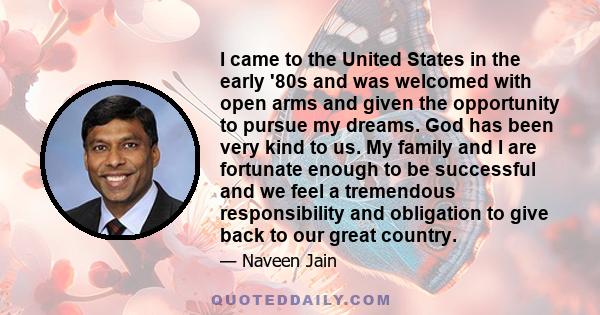 I came to the United States in the early '80s and was welcomed with open arms and given the opportunity to pursue my dreams. God has been very kind to us. My family and I are fortunate enough to be successful and we feel a tremendous responsibility and obligation to give back to our great country.

— Naveen Jain

QUOTEDDAILY.COM